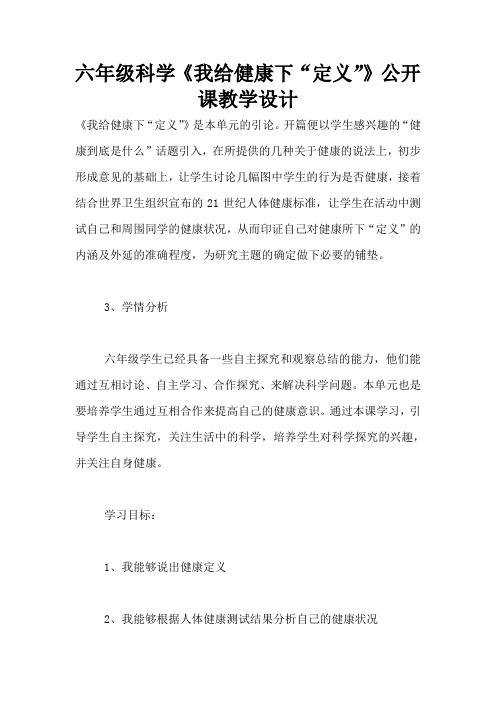 六年级科学《我给健康下“定义”》公开课教学设计

《我给健康下“定义”》是本单元的引论。开篇便以学生感兴趣的“健康到底是什么”话题引入，在所提供的几种关于健康的说法上，初步形成意见的基础上，让学生讨论几幅图中学生的行为是否健康，接着结合世界卫生组织宣布的 21 世纪人体健康标准，让学生在活动中测试自己和周围同学的健康状况，从而印证自己对健康所下“定义”的内涵及外延的准确程度，为研究主题的确定做下必要的铺垫。

3、学情分析

六年级学生已经具备一些自主探究和观察总结的能力，他们能通过互相讨论、自主学习、合作探究、来解决科学问题。本单元也是要培养学生通过互相合作来提高自己的健康意识。通过本课学习，引导学生自主探究，关注生活中的科学，培养学生对科学探究的兴趣，并关注自身健康。

学习目标：

1、我能够说出健康定义

2、我能够根据人体健康测试结果分析自己的健康状况